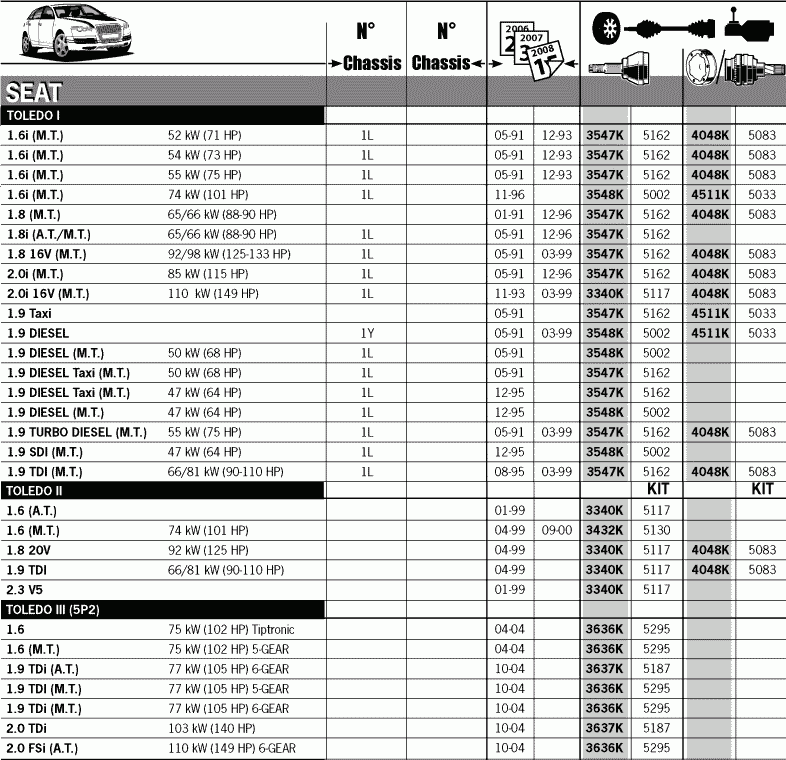 | | | N° →Chassis | N° Chassis← | 2006 2007 2008 | | | | | |
|---|---|---|---|---|---|---|---|---|---|
| SEAT | | | | | | | | | |
| TOLEDO I | | | | | | | | | |
| 1.6i (M.T.) | 52 kW (71 HP) | 1L | | 05-91 | 12-93 | 3547K | 5162 | 4048K | 5083 |
| 1.6i (M.T.) | 54 kW (73 HP) | 1L | | 05-91 | 12-93 | 3547K | 5162 | 4048K | 5083 |
| 1.6i (M.T.) | 55 kW (75 HP) | 1L | | 05-91 | 12-93 | 3547K | 5162 | 4048K | 5083 |
| 1.6i (M.T.) | 74 kW (101 HP) | 1L | | 11-96 | | 3548K | 5002 | 4511K | 5033 |
| 1.8 (M.T.) | 65/66 kW (88-90 HP) | | | 01-91 | 12-96 | 3547K | 5162 | 4048K | 5083 |
| 1.8i (A.T./M.T.) | 65/66 kW (88-90 HP) | 1L | | 05-91 | 12-96 | 3547K | 5162 | | |
| 1.8 16V (M.T.) | 92/98 kW (125-133 HP) | 1L | | 05-91 | 03-99 | 3547K | 5162 | 4048K | 5083 |
| 2.0i (M.T.) | 85 kW (115 HP) | 1L | | 05-91 | 12-96 | 3547K | 5162 | 4048K | 5083 |
| 2.0i 16V (M.T.) | 110 kW (149 HP) | 1L | | 11-93 | 03-99 | 3340K | 5117 | 4048K | 5083 |
| 1.9 Taxi | | | | 05-91 | | 3547K | 5162 | 4511K | 5033 |
| 1.9 DIESEL | | 1Y | | 05-91 | 03-99 | 3548K | 5002 | 4511K | 5033 |
| 1.9 DIESEL (M.T.) | 50 kW (68 HP) | 1L | | 05-91 | | 3548K | 5002 | | |
| 1.9 DIESEL Taxi (M.T.) | 50 kW (68 HP) | 1L | | 05-91 | | 3547K | 5162 | | |
| 1.9 DIESEL Taxi (M.T.) | 47 kW (64 HP) | 1L | | 12-95 | | 3547K | 5162 | | |
| 1.9 DIESEL (M.T.) | 47 kW (64 HP) | 1L | | 12-95 | | 3548K | 5002 | | |
| 1.9 TURBO DIESEL (M.T.) | 55 kW (75 HP) | 1L | | 05-91 | 03-99 | 3547K | 5162 | 4048K | 5083 |
| 1.9 SDI (M.T.) | 47 kW (64 HP) | 1L | | 12-95 | | 3548K | 5002 | | |
| 1.9 TDI (M.T.) | 66/81 kW (90-110 HP) | 1L | | 08-95 | 03-99 | 3547K | 5162 | 4048K | 5083 |
| TOLEDO II | | | | | | | KIT | | KIT |
| 1.6 (A.T.) | | | | 01-99 | | 3340K | 5117 | | |
| 1.6 (M.T.) | 74 kW (101 HP) | | | 04-99 | 09-00 | 3432K | 5130 | | |
| 1.8 20V | 92 kW (125 HP) | | | 04-99 | | 3340K | 5117 | 4048K | 5083 |
| 1.9 TDI | 66/81 kW (90-110 HP) | | | 04-99 | | 3340K | 5117 | 4048K | 5083 |
| 2.3 V5 | | | | 01-99 | | 3340K | 5117 | | |
| TOLEDO III (5P2) | | | | | | | | | |
| 1.6 | 75 kW (102 HP) Tiptronic | | | 04-04 | | 3636K | 5295 | | |
| 1.6 (M.T.) | 75 kW (102 HP) 5-GEAR | | | 04-04 | | 3636K | 5295 | | |
| 1.9 TDi (A.T.) | 77 kW (105 HP) 6-GEAR | | | 10-04 | | 3637K | 5187 | | |
| 1.9 TDI (M.T.) | 77 kW (105 HP) 5-GEAR | | | 10-04 | | 3636K | 5295 | | |
| 1.9 TDi (M.T.) | 77 kW (105 HP) 6-GEAR | | | 10-04 | | 3636K | 5295 | | |
| 2.0 TDi | 103 kW (140 HP) | | | 10-04 | | 3637K | 5187 | | |
| 2.0 FSi (A.T.) | 110 kW (149 HP) 6-GEAR | | | 10-04 | | 3636K | 5295 | | |